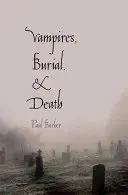 Vampires, Burial, & Death

Paul Barber